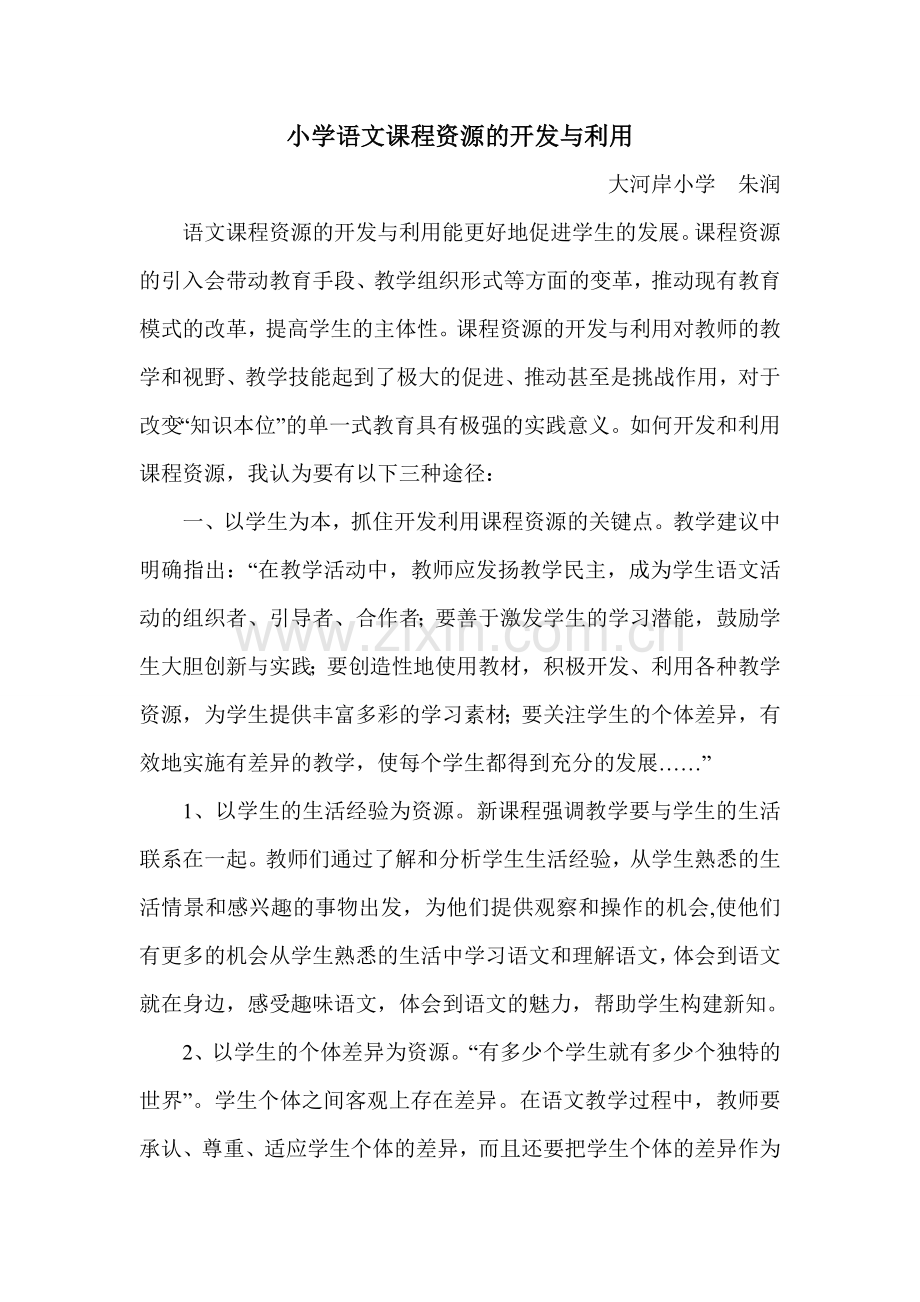 小学语文课程资源的开发与利用

大河岸小学 朱润

语文课程资源的开发与利用能更好地促进学生的发展。课程资源的引入会带动教育手段、教学组织形式等方面的变革，推动现有教育模式的改革，提高学生的主体性。课程资源的开发与利用对教师的教学和视野、教学技能起到了极大的促进、推动甚至是挑战作用，对于改变“知识本位”的单一式教育具有极强的实践意义。如何开发和利用课程资源，我认为要有以下三种途径：

一、以学生为本，抓住开发利用课程资源的关键点。教学建议中明确指出：“在教学活动中，教师应发扬教学民主，成为学生语文活动的组织者、引导者、合作者；要善于激发学生的学习潜能，鼓励学生大胆创新与实践；要创造性地使用教材，积极开发、利用各种教学资源，为学生提供丰富多彩的学习素材；要关注学生的个体差异，有效地实施有差异的教学，使每个学生都得到充分的发展……”

1、以学生的生活经验为资源。新课程强调教学要与学生的生活联系在一起。教师们通过了解和分析学生生活经验，从学生熟悉的生活情景和感兴趣的事物出发，为他们提供观察和操作的机会,使他们有更多的机会从学生熟悉的生活中学习语文和理解语文，体会到语文就在身边，感受趣味语文，体会到语文的魅力，帮助学生构建新知。

2、以学生的个体差异为资源。“有多少个学生就有多少个独特的世界”。学生个体之间客观上存在差异。在语文教学过程中，教师要承认、尊重、适应学生个体的差异，而且还要把学生个体的差异作为

www.zixin.com.cn